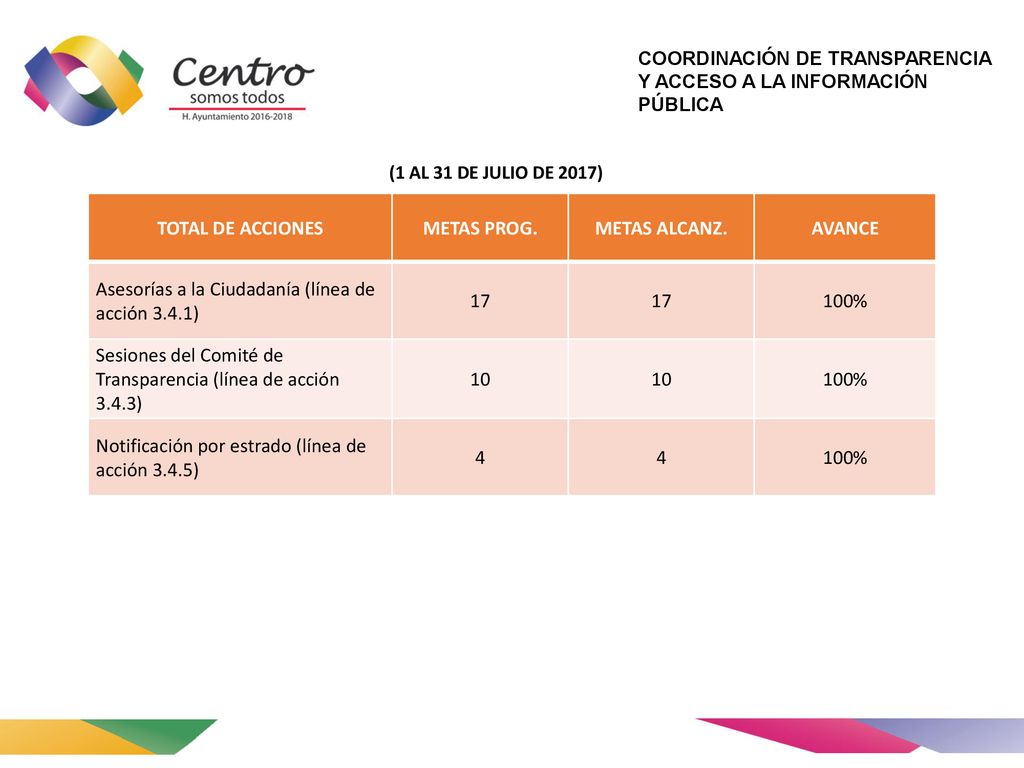 Centro
somos todos
H. Ayuntamiento 2016-2018

COORDINACIÓN DE TRANSPARENCIA Y ACCESO A LA INFORMACIÓN PÚBLICA

(1 AL 31 DE JULIO DE 2017)

| TOTAL DE ACCIONES | METAS PROG. | METAS ALCANZ. | AVANCE |
|---|---|---|---|
| Asesorías a la Ciudadanía (línea de acción 3.4.1) | 17 | 17 | 100% |
| Sesiones del Comité de Transparencia (línea de acción 3.4.3) | 10 | 10 | 100% |
| Notificación por estrado (línea de acción 3.4.5) | 4 | 4 | 100% |